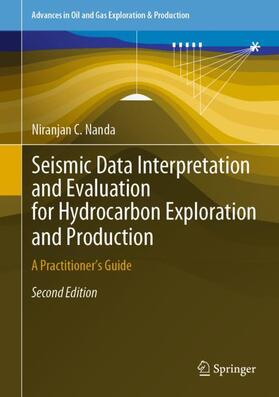 Advances in Oil and Gas Exploration & Production

Niranjan C. Nanda

Seismic Data Interpretation and Evaluation for Hydrocarbon Exploration and Production

A Practitioner's Guide

Second Edition

Springer